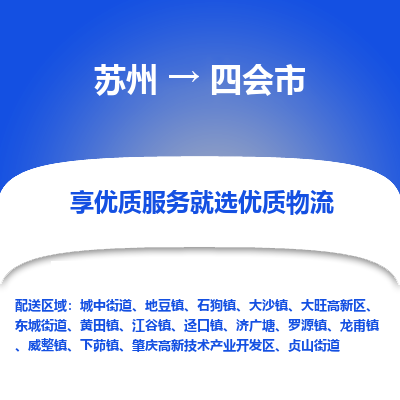 苏州 → 四会市

享优质服务就选优质物流

配送区域：城中街道、地豆镇、石狗镇、大沙镇、大旺高新区、东城街道、黄田镇、江谷镇、迳口镇、济广塘、罗源镇、龙甫镇、威整镇、下茆镇、肇庆高新技术产业开发区、贞山街道